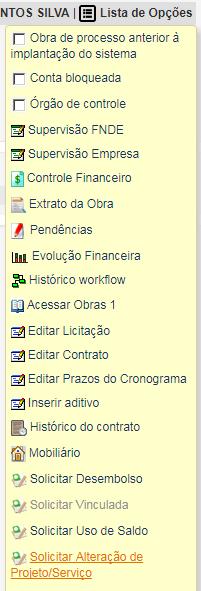 NTOS SILVA | Lista de Opções

Obra de processo anterior à implantação do sistema

Conta bloqueada

Órgão de controle

Supervisão FNDE

Supervisão Empresa

Controle Financeiro

Extrato da Obra

Pendências

Evolução Financeira

Histórico workflow

Acessar Obras 1

Editar Licitação

Editar Contrato

Editar Prazos do Cronograma

Inserir aditivo

Histórico do contrato

Mobiliário

Solicitar Desembolso

Solicitar Vinculada

Solicitar Uso de Saldo

Solicitar Alteração de Projeto/Serviço